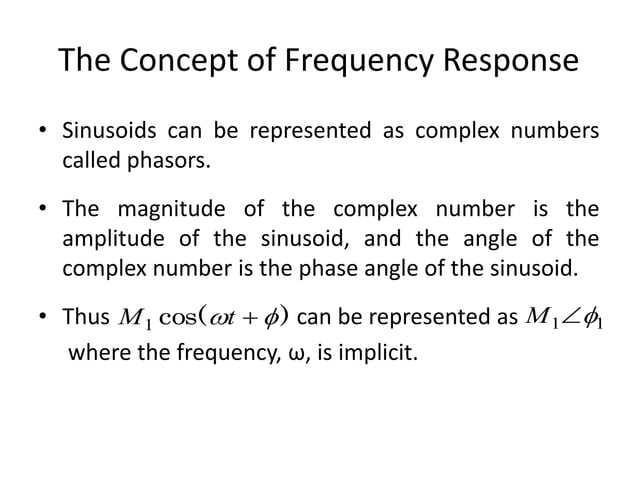 The Concept of Frequency Response

• Sinusoids can be represented as complex numbers called phasors.

• The magnitude of the complex number is the amplitude of the sinusoid, and the angle of the complex number is the phase angle of the sinusoid.

• Thus $M_1 \cos(\omega t + \phi)$ can be represented as $M_1 \angle \phi_1$ where the frequency, ω, is implicit.